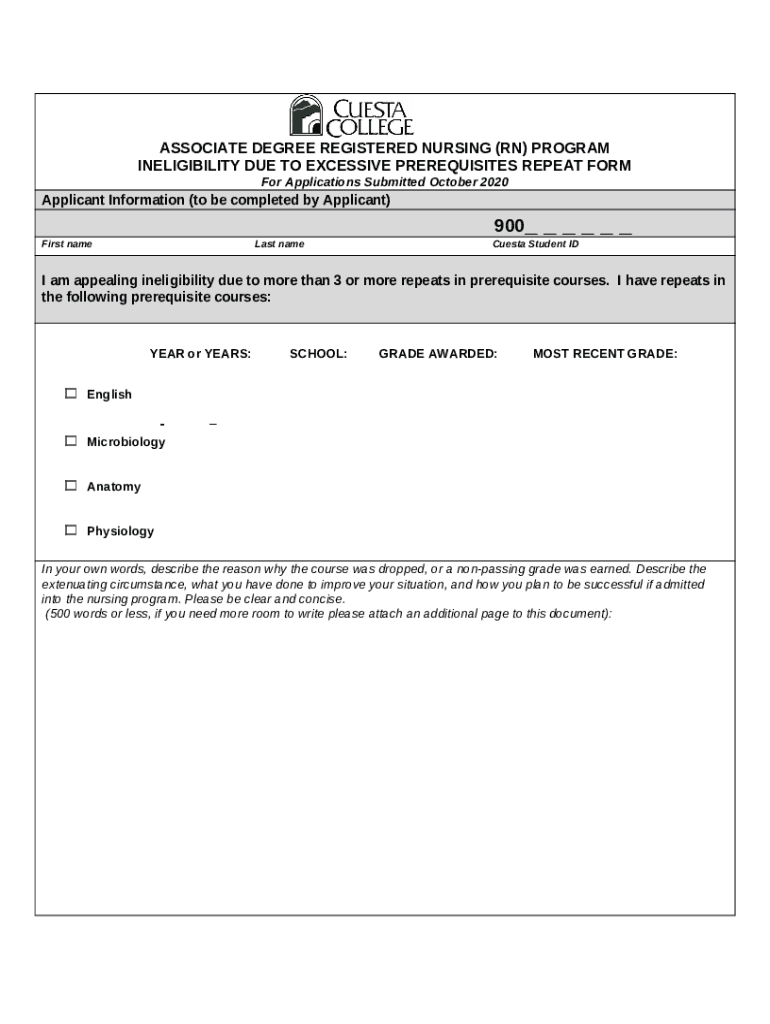 CUESTA COLLEGE

ASSOCIATE DEGREE REGISTERED NURSING (RN) PROGRAM
INELIGIBILITY DUE TO EXCESSIVE PREREQUISITES REPEAT FORM
For Applications Submitted October 2020

Applicant Information (to be completed by Applicant)

900_ _ _ _ _ _

First name Last name Cuesta Student ID

I am appealing ineligibility due to more than 3 or more repeats in prerequisite courses. I have repeats in the following prerequisite courses:

YEAR or YEARS: SCHOOL: GRADE AWARDED: MOST RECENT GRADE:

☐ English

- _

☐ Microbiology

☐ Anatomy

☐ Physiology

In your own words, describe the reason why the course was dropped, or a non-passing grade was earned. Describe the extenuating circumstance, what you have done to improve your situation, and how you plan to be successful if admitted into the nursing program. Please be clear and concise.
(500 words or less, if you need more room to write please attach an additional page to this document):